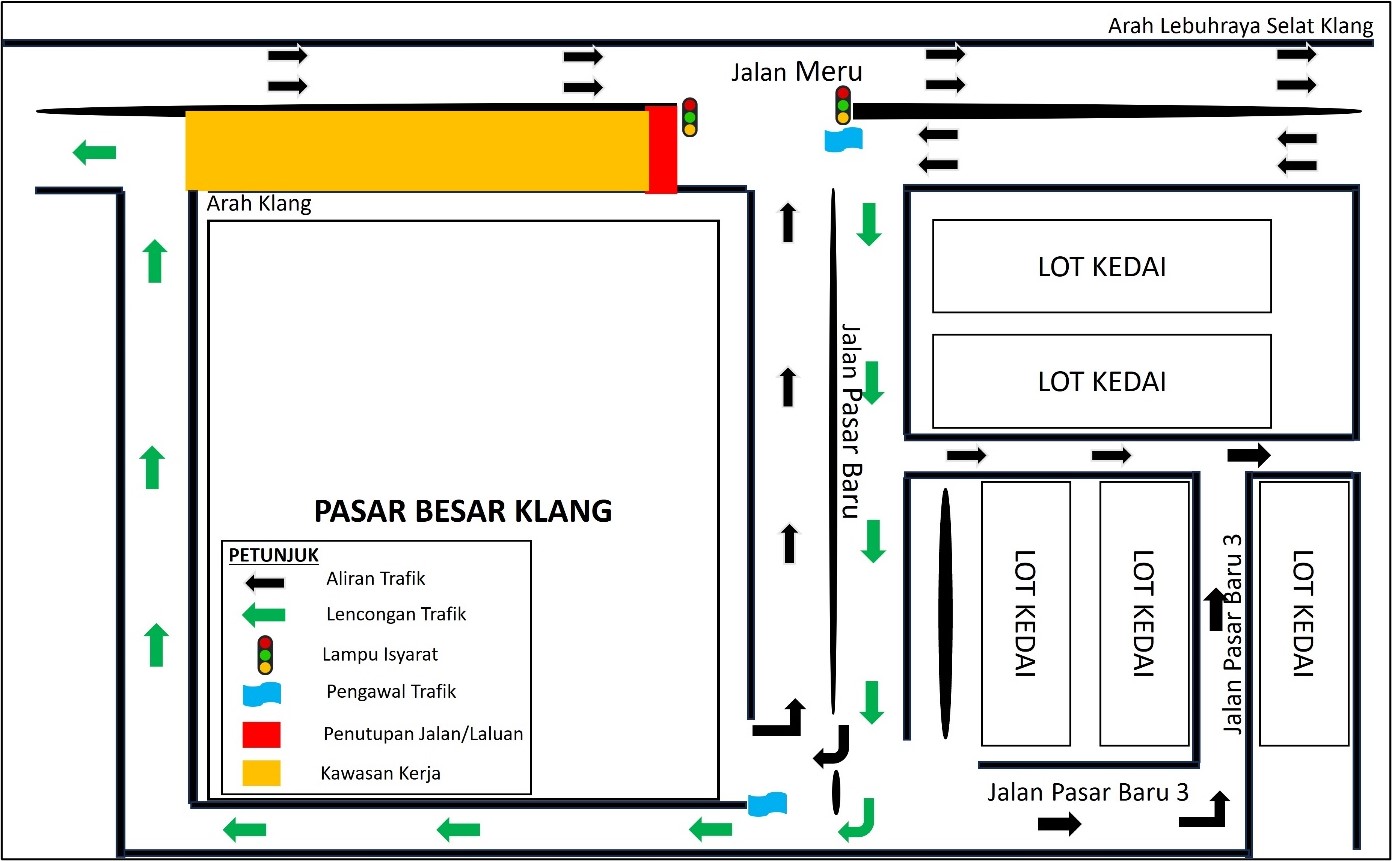 Arah Lebuhraya Selat Klang

Jalan Meru

Arah Klang

LOT KEDAI

LOT KEDAI

Jalan Pasar Baru

PASAR BESAR KLANG

PETUNJUK
Aliran Trafik
Lencongan Trafik
Lampu Isyarat
Pengawal Trafik
Penutupan Jalan/Laluan
Kawasan Kerja

LOT KEDAI

LOT KEDAI

Jalan Pasar Baru 3

LOT KEDAI

Jalan Pasar Baru 3